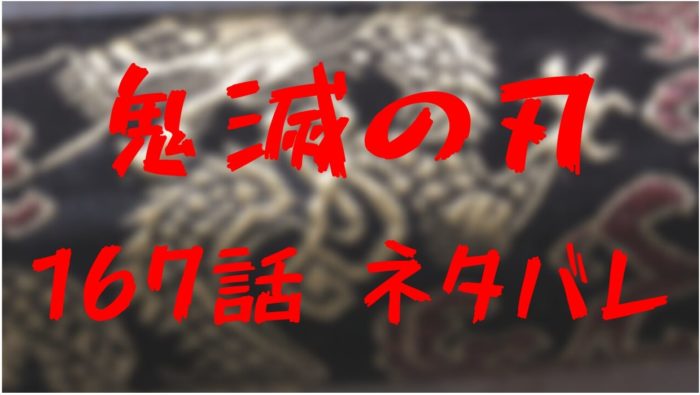 鬼滅の刃
167話 ネタバレ